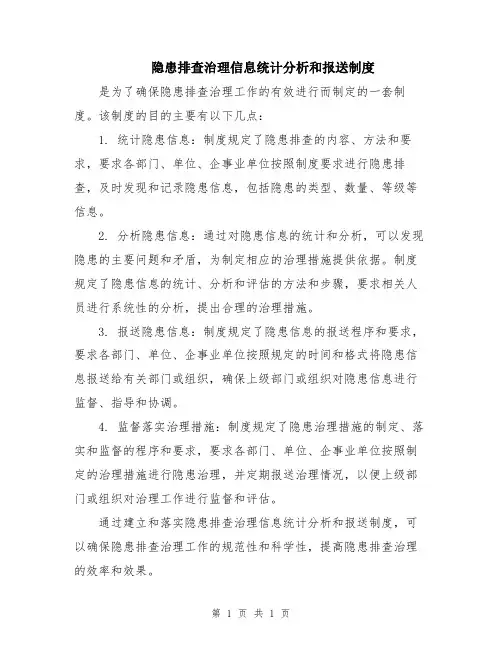 隐患排查治理信息统计分析和报送制度

是为了确保隐患排查治理工作的有效进行而制定的一套制度。该制度的目的主要有以下几点：

1. 统计隐患信息：制度规定了隐患排查的内容、方法和要求，要求各部门、单位、企事业单位按照制度要求进行隐患排查，及时发现和记录隐患信息，包括隐患的类型、数量、等级等信息。

2. 分析隐患信息：通过对隐患信息的统计和分析，可以发现隐患的主要问题和矛盾，为制定相应的治理措施提供依据。制度规定了隐患信息的统计、分析和评估的方法和步骤，要求相关人员进行系统性的分析，提出合理的治理措施。

3. 报送隐患信息：制度规定了隐患信息的报送程序和要求，要求各部门、单位、企事业单位按照规定的时间和格式将隐患信息报送给有关部门或组织，确保上级部门或组织对隐患信息进行监督、指导和协调。

4. 监督落实治理措施：制度规定了隐患治理措施的制定、落实和监督的程序和要求，要求各部门、单位、企事业单位按照制定的治理措施进行隐患治理，并定期报送治理情况，以便上级部门或组织对治理工作进行监督和评估。

通过建立和落实隐患排查治理信息统计分析和报送制度，可以确保隐患排查治理工作的规范性和科学性，提高隐患排查治理的效率和效果。

第 1 页 共 1 页